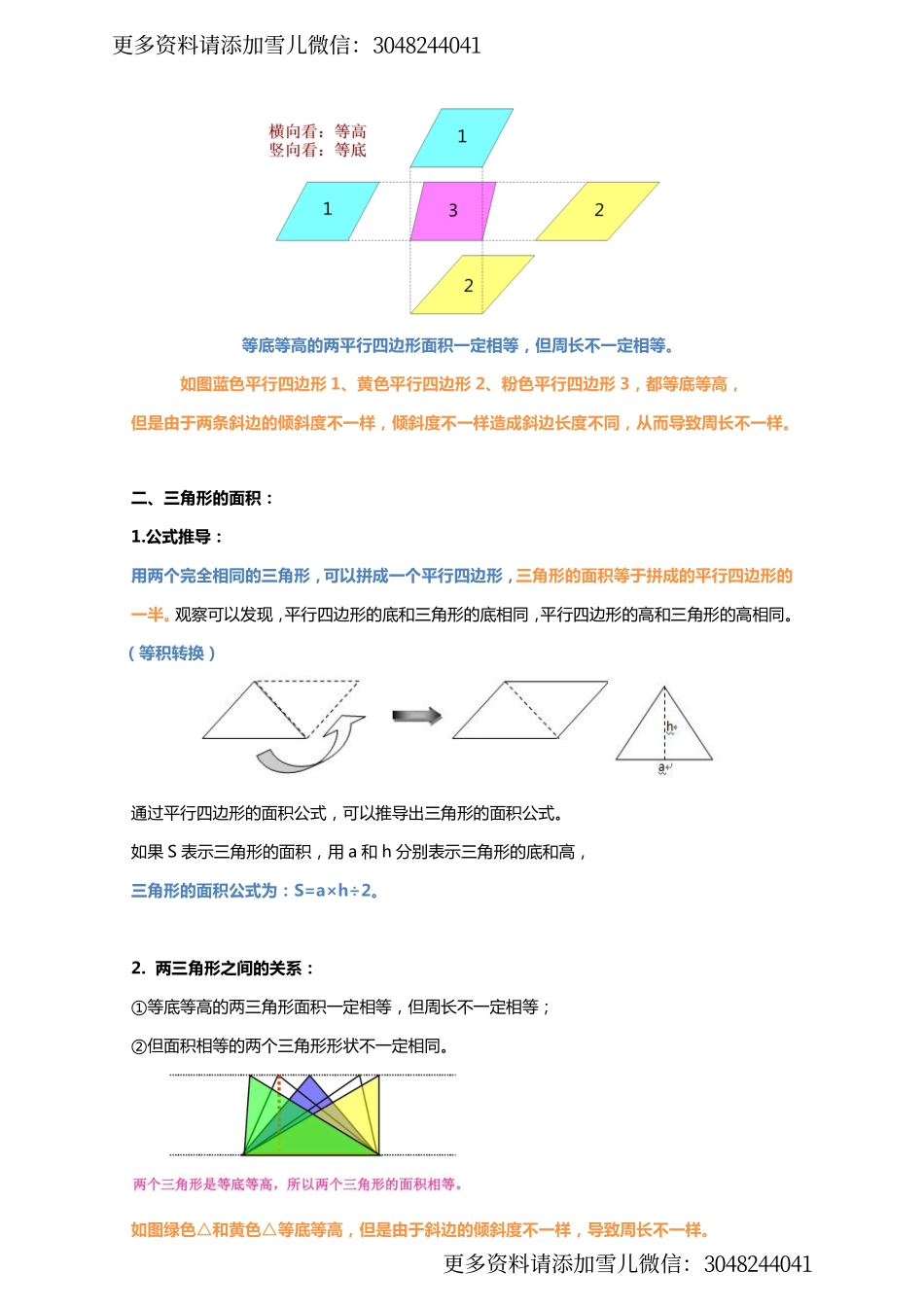 更多资料请添加雪儿微信：3048244041

横向看：等高
竖向看：等底

1

1

3

2

2

等底等高的两平行四边形面积一定相等，但周长不一定相等。

如图蓝色平行四边形 1、黄色平行四边形 2、粉色平行四边形 3，都等底等高，

但是由于两条斜边的倾斜度不一样，倾斜度不一样造成斜边长度不同，从而导致周长不一样。

二、三角形的面积：

1.公式推导：

用两个完全相同的三角形，可以拼成一个平行四边形，三角形的面积等于拼成的平行四边形的一半。观察可以发现，平行四边形的底和三角形的底相同，平行四边形的高和三角形的高相同。

（等积转换）

h

a

通过平行四边形的面积公式，可以推导出三角形的面积公式。

如果 S 表示三角形的面积，用 a 和 h 分别表示三角形的底和高，

三角形的面积公式为：S=a×h÷2。

2. 两三角形之间的关系：

①等底等高的两三角形面积一定相等，但周长不一定相等；

②但面积相等的两个三角形形状不一定相同。

两个三角形是等底等高，所以两个三角形的面积相等。

如图绿色△和黄色△等底等高，但是由于斜边的倾斜度不一样，导致周长不一样。

更多资料请添加雪儿微信：3048244041